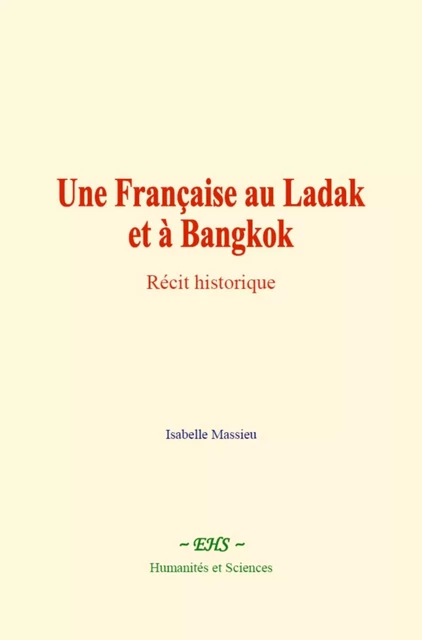 Une Française au Ladak et à Bangkok

Récit historique

Isabelle Massieu

~ EHS ~
Humanités et Sciences